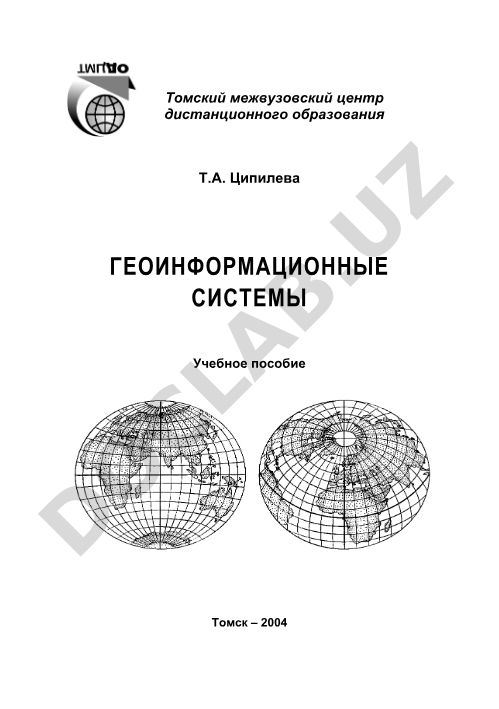 ТМЦДО

Томский межвузовский центр дистанционного образования

Т.А. Ципилева

ГЕОИНФОРМАЦИОННЫЕ СИСТЕМЫ

Учебное пособие

Томск – 2004

DOCLAB.UZ